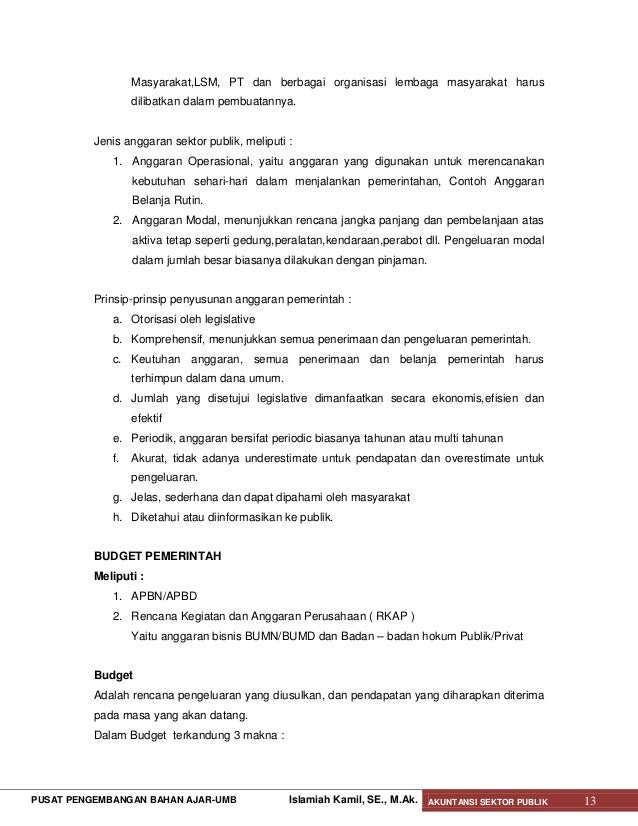 Masyarakat,LSM, PT dan berbagai organisasi lembaga masyarakat harus dilibatkan dalam pembuatannya.

Jenis anggaran sektor publik, meliputi :
1. Anggaran Operasional, yaitu anggaran yang digunakan untuk merencanakan kebutuhan sehari-hari dalam menjalankan pemerintahan, Contoh Anggaran Belanja Rutin.
2. Anggaran Modal, menunjukkan rencana jangka panjang dan pembelanjaan atas aktiva tetap seperti gedung,peralatan,kendaraan,perabot dll. Pengeluaran modal dalam jumlah besar biasanya dilakukan dengan pinjaman.

Prinsip-prinsip penyusunan anggaran pemerintah :
a. Otorisasi oleh legislative
b. Komprehensif, menunjukkan semua penerimaan dan pengeluaran pemerintah.
c. Keutuhan anggaran, semua penerimaan dan belanja pemerintah harus terhimpun dalam dana umum.
d. Jumlah yang disetujui legislative dimanfaatkan secara ekonomis,efisien dan efektif
e. Periodik, anggaran bersifat periodic biasanya tahunan atau multi tahunan
f. Akurat, tidak adanya underestimate untuk pendapatan dan overestimate untuk pengeluaran.
g. Jelas, sederhana dan dapat dipahami oleh masyarakat
h. Diketahui atau diinformasikan ke publik.

BUDGET PEMERINTAH
Meliputi :
1. APBN/APBD
2. Rencana Kegiatan dan Anggaran Perusahaan ( RKAP )
Yaitu anggaran bisnis BUMN/BUMD dan Badan – badan hokum Publik/Privat

Budget
Adalah rencana pengeluaran yang diusulkan, dan pendapatan yang diharapkan diterima pada masa yang akan datang.
Dalam Budget terkandung 3 makna :

PUSAT PENGEMBANGAN BAHAN AJAR-UMB Islamiah Kamil, SE., M.Ak. AKUNTANSI SEKTOR PUBLIK 13